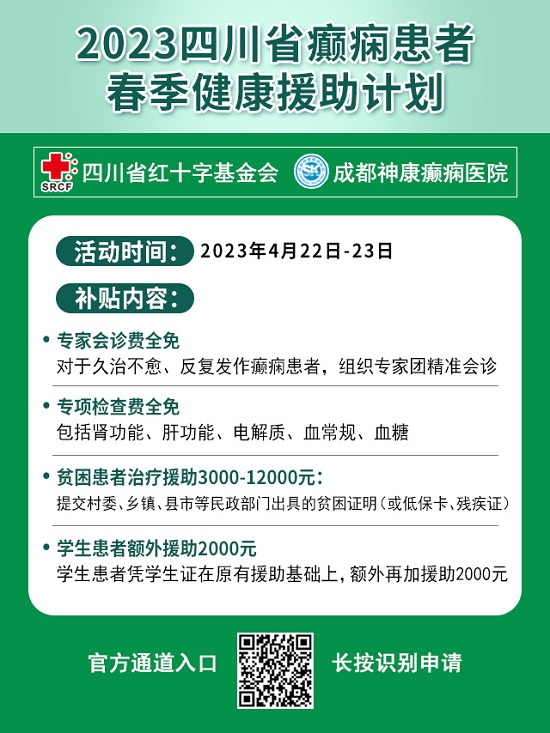 2023四川省癫痫患者
春季健康援助计划

SRCF 四川省红十字基金会 成都神康癫痫医院

活动时间: 2023年4月22日-23日

补贴内容:

• 专家会诊费全免
对于久治不愈、反复发作癫痫患者，组织专家团精准会诊

• 专项检查费全免
包括肾功能、肝功能、电解质、血常规、血糖

• 贫困患者治疗援助3000-12000元:
提交村委、乡镇、县市等民政部门出具的贫困证明（或低保卡、残疾证）

• 学生患者额外援助2000元
学生患者凭学生证在原有援助基础上，额外再加援助2000元

官方通道入口 长按识别申请